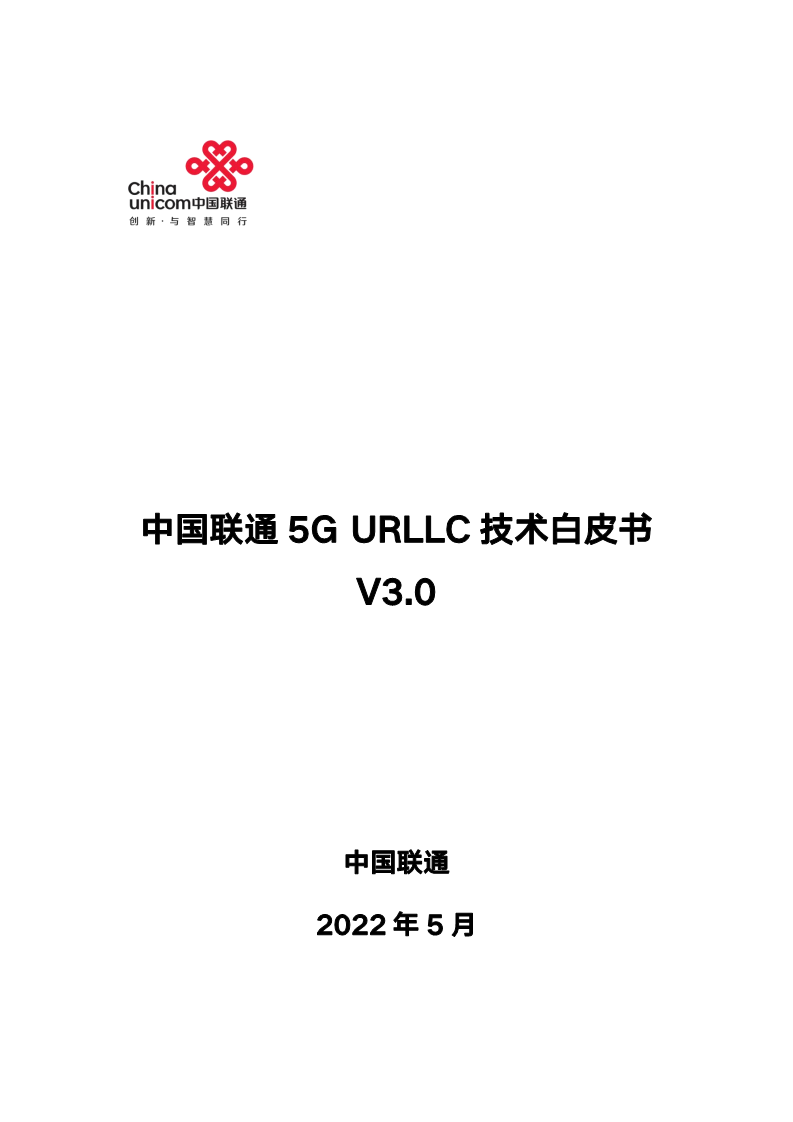 China unicom中国联通
创新·与智慧同行

中国联通 5G URLLC 技术白皮书
V3.0

中国联通

2022 年 5 月